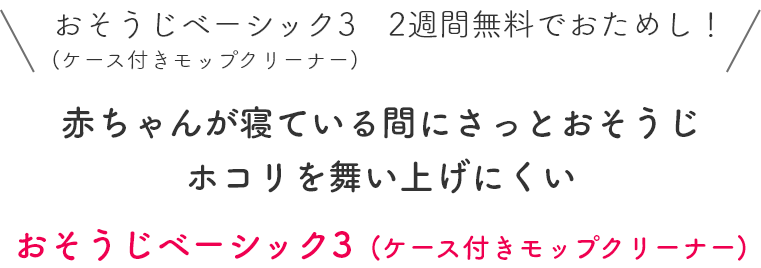 おそうじベーシック3　2週間無料でおためし！
（ケース付きモップクリーナー）

赤ちゃんが寝ている間にさっとおそうじ
ホコリを舞い上げにくい

おそうじベーシック3（ケース付きモップクリーナー）